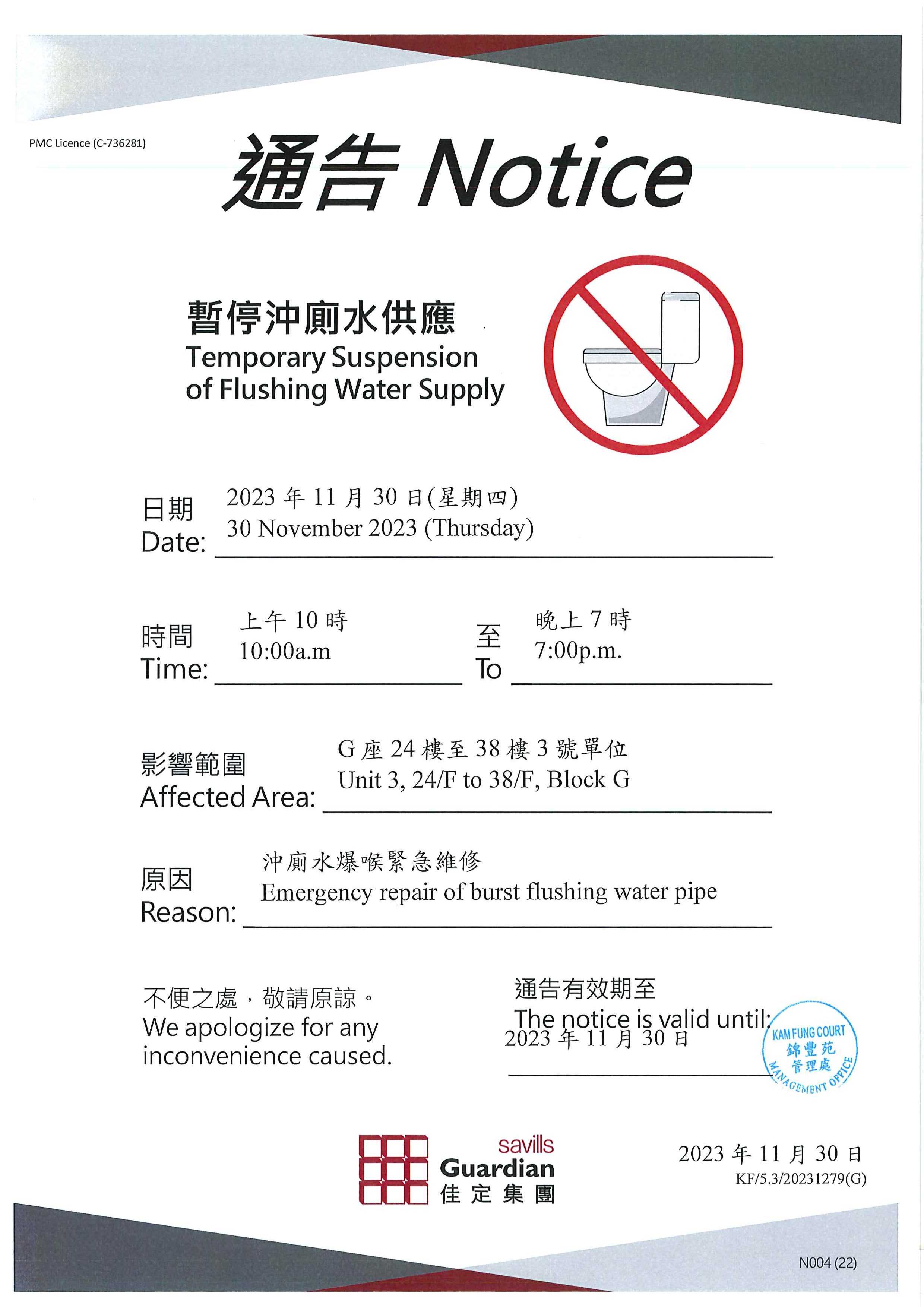 PMC Licence (C-736281)

通告 Notice

暫停沖廁水供應
Temporary Suspension of Flushing Water Supply

日期
Date: 2023 年 11 月 30 日(星期四)
30 November 2023 (Thursday)

時間
Time: 上午 10 時
10:00a.m

至
To 晚上 7 時
7:00p.m.

影響範圍
Affected Area: G 座 24 樓至 38 樓 3 號單位
Unit 3, 24/F to 38/F, Block G

原因
Reason: 沖廁水爆喉緊急維修
Emergency repair of burst flushing water pipe

不便之處，敬請原諒。
We apologize for any inconvenience caused.

通告有效期至
The notice is valid until: 2023 年 11 月 30 日

KAM FUNG COURT
錦豐苑
管理處
MANAGEMENT OFFICE

savills
Guardian
佳定集團

2023 年 11 月 30 日
KF/5.3/20231279(G)

N004 (22)